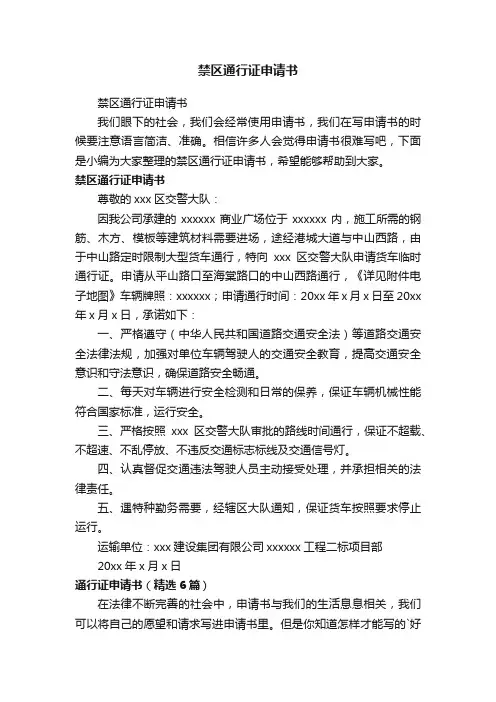 禁区通行证申请书

禁区通行证申请书

我们眼下的社会，我们会经常使用申请书，我们在写申请书的时候要注意语言简洁、准确。相信许多人会觉得申请书很难写吧，下面是小编为大家整理的禁区通行证申请书，希望能够帮助到大家。

禁区通行证申请书

尊敬的 xxx 区交警大队：

因我公司承建的 xxxxxx 商业广场位于 xxxxxx 内，施工所需的钢筋、木方、模板等建筑材料需要进场，途经港城大道与中山西路，由于中山路定时限制大型货车通行，特向 xxx 区交警大队申请货车临时通行证。申请从平山路口至海棠路口的中山西路通行，《详见附件电子地图》车辆牌照：xxxxxx；申请通行时间：20xx 年 x 月 x 日至 20xx 年 x 月 x 日，承诺如下：

一、严格遵守（中华人民共和国道路交通安全法）等道路交通安全法律法规，加强对单位车辆驾驶人的交通安全教育，提高交通安全意识和守法意识，确保道路安全畅通。

二、每天对车辆进行安全检测和日常的保养，保证车辆机械性能符合国家标准，运行安全。

三、严格按照 xxx 区交警大队审批的路线时间通行，保证不超载、不超速、不乱停放、不违反交通标志标线及交通信号灯。

四、认真督促交通违法驾驶人员主动接受处理，并承担相关的法律责任。

五、遇特种勤务需要，经辖区大队通知，保证货车按照要求停止运行。

运输单位：xxx 建设集团有限公司 xxxxxx 工程二标项目部

20xx 年 x 月 x 日

通行证申请书（精选 6 篇）

在法律不断完善的社会中，申请书与我们的生活息息相关，我们可以将自己的愿望和请求写进申请书里。但是你知道怎样才能写的`好